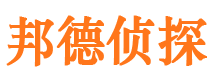 邦德侦探